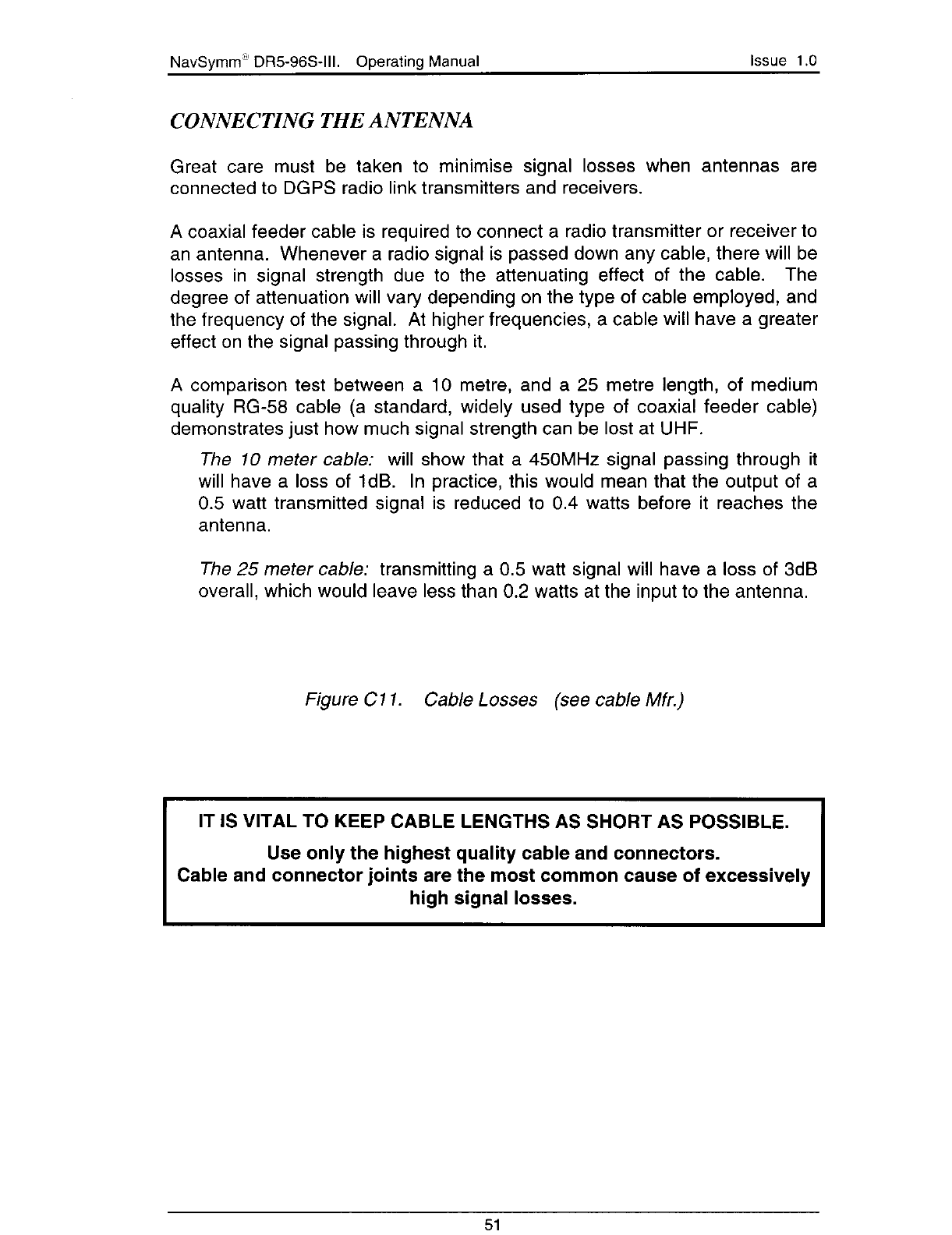 NavSymm® DR5-96S-III. Operating Manual Issue 1.0

CONNECTING THE ANTENNA

Great care must be taken to minimise signal losses when antennas are connected to DGPS radio link transmitters and receivers.

A coaxial feeder cable is required to connect a radio transmitter or receiver to an antenna. Whenever a radio signal is passed down any cable, there will be losses in signal strength due to the attenuating effect of the cable. The degree of attenuation will vary depending on the type of cable employed, and the frequency of the signal. At higher frequencies, a cable will have a greater effect on the signal passing through it.

A comparison test between a 10 metre, and a 25 metre length, of medium quality RG-58 cable (a standard, widely used type of coaxial feeder cable) demonstrates just how much signal strength can be lost at UHF.

The 10 meter cable: will show that a 450MHz signal passing through it will have a loss of 1dB. In practice, this would mean that the output of a 0.5 watt transmitted signal is reduced to 0.4 watts before it reaches the antenna.

The 25 meter cable: transmitting a 0.5 watt signal will have a loss of 3dB overall, which would leave less than 0.2 watts at the input to the antenna.

Figure C11. Cable Losses (see cable Mfr.)

IT IS VITAL TO KEEP CABLE LENGTHS AS SHORT AS POSSIBLE.
Use only the highest quality cable and connectors.
Cable and connector joints are the most common cause of excessively high signal losses.

51